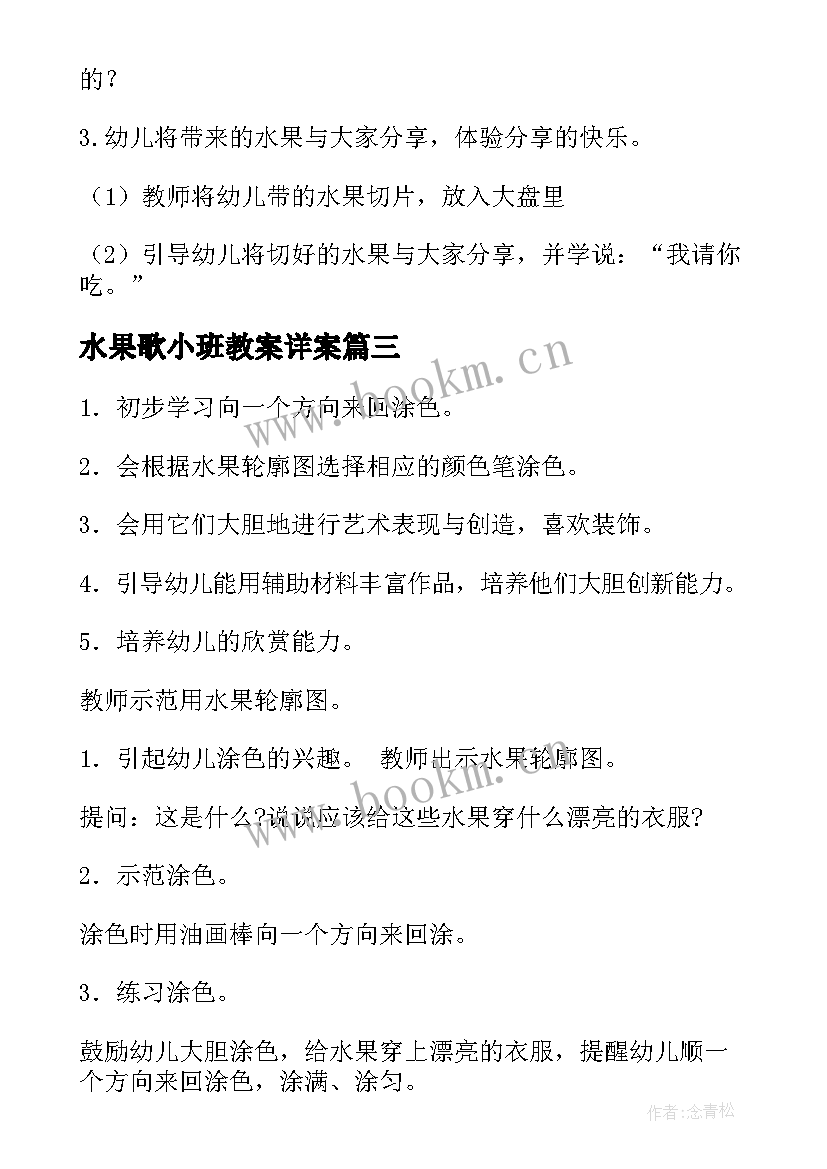 的？

3.幼儿将带来的水果与大家分享，体验分享的快乐。

（1）教师将幼儿带的水果切片，放入大盘里

（2）引导幼儿将切好的水果与大家分享，并学说：“我请你吃。”

水果歌小班教案详案篇三

www.bookm.cn

1．初步学习向一个方向来回涂色。

2．会根据水果轮廓图选择相应的颜色笔涂色。

3．会用它们大胆地进行艺术表现与创造，喜欢装饰。

4．引导幼儿能用辅助材料丰富作品，培养他们大胆创新能力。

5．培养幼儿的欣赏能力。

教师示范用水果轮廓图。

1．引起幼儿涂色的兴趣。 教师出示水果轮廓图。

www.bookm.cn

提问：这是什么?说说应该给这些水果穿什么漂亮的衣服?

2．示范涂色。

涂色时用油画棒向一个方向来回涂。

3．练习涂色。

鼓励幼儿大胆涂色，给水果穿上漂亮的衣服，提醒幼儿顺一个方向来回涂色，涂满、涂匀。

作者:念青松